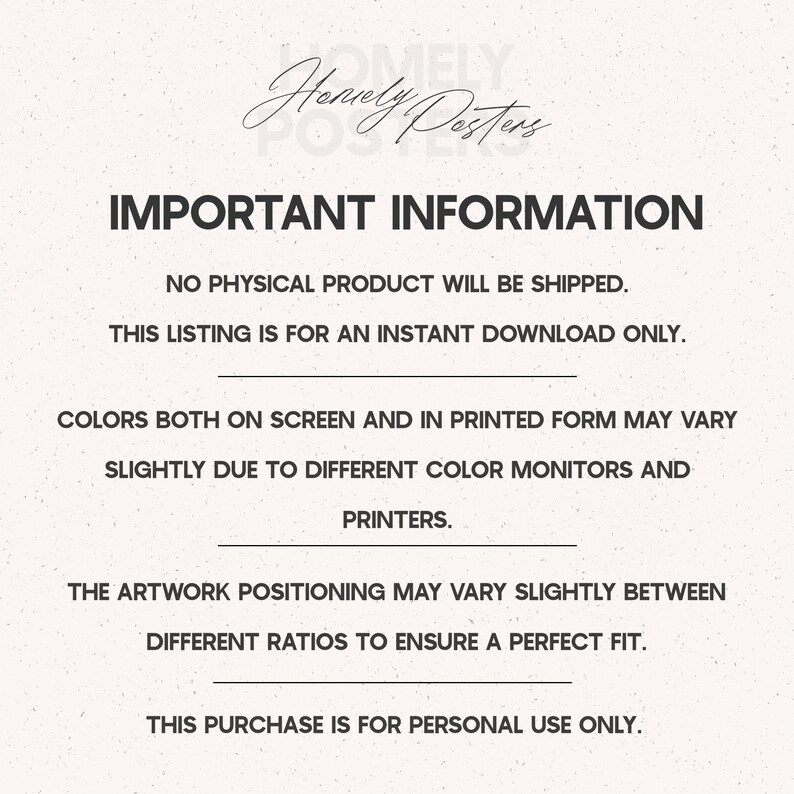 HOMELY POSTERS

Homely Posters

IMPORTANT INFORMATION

NO PHYSICAL PRODUCT WILL BE SHIPPED.

THIS LISTING IS FOR AN INSTANT DOWNLOAD ONLY.

COLORS BOTH ON SCREEN AND IN PRINTED FORM MAY VARY SLIGHTLY DUE TO DIFFERENT COLOR MONITORS AND PRINTERS.

THE ARTWORK POSITIONING MAY VARY SLIGHTLY BETWEEN DIFFERENT RATIOS TO ENSURE A PERFECT FIT.

THIS PURCHASE IS FOR PERSONAL USE ONLY.